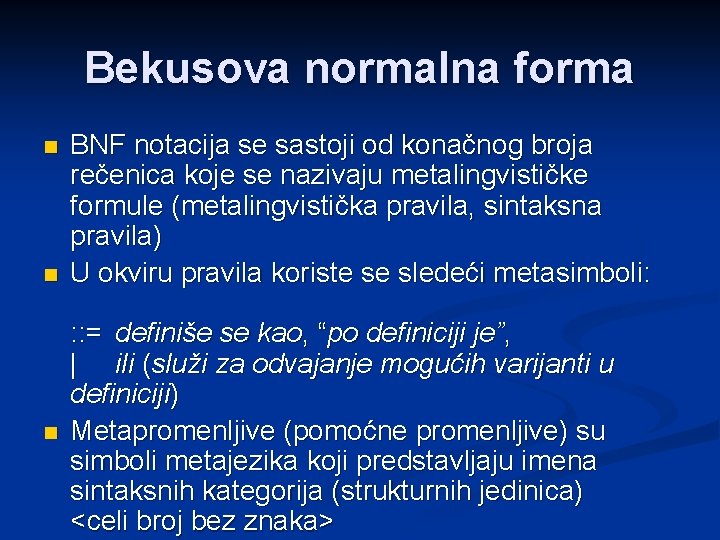 Bekusova normalna forma

BNF notacija se sastoji od konačnog broja rečenica koje se nazivaju metalingvističke formule (metalingvistička pravila, sintaksna pravila)

U okviru pravila koriste se sledeći metasimboli:

::= definiše se kao, “po definiciji je”,
| ili (služi za odvajanje mogućih varijanti u definiciji)

Metapromenljive (pomoćne promenljive) su simboli metajezika koji predstavljaju imena sintaksnih kategorija (strukturnih jedinica) <celi broj bez znaka>